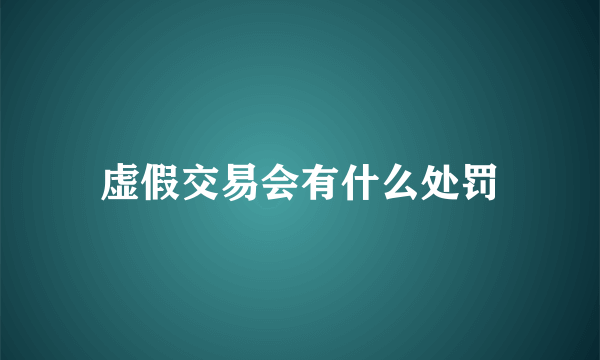 虚假交易会有什么处罚